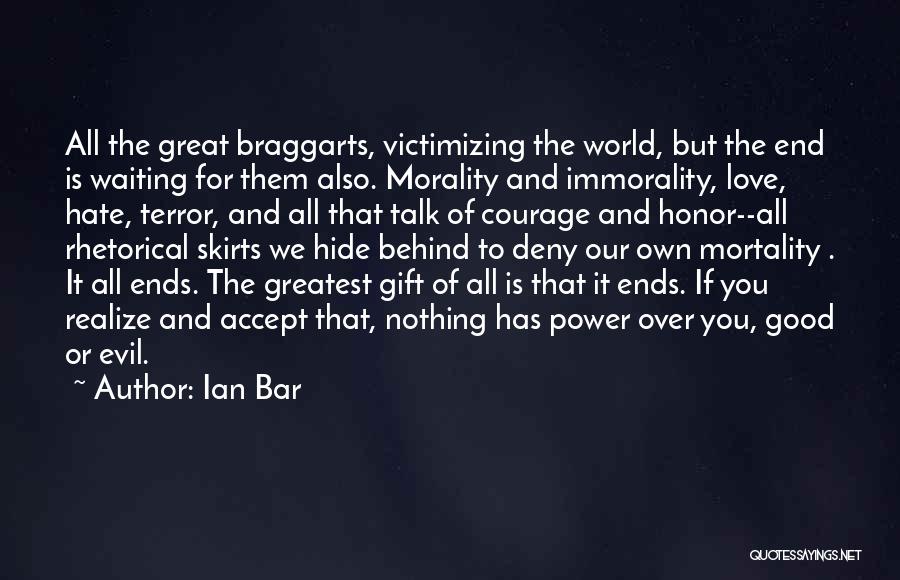 All the great braggarts, victimizing the world, but the end is waiting for them also. Morality and immorality, love, hate, terror, and all that talk of courage and honor--all rhetorical skirts we hide behind to deny our own mortality . It all ends. The greatest gift of all is that it ends. If you realize and accept that, nothing has power over you, good or evil.

~ Author: Ian Bar

QUOTESSAYINGS.NET